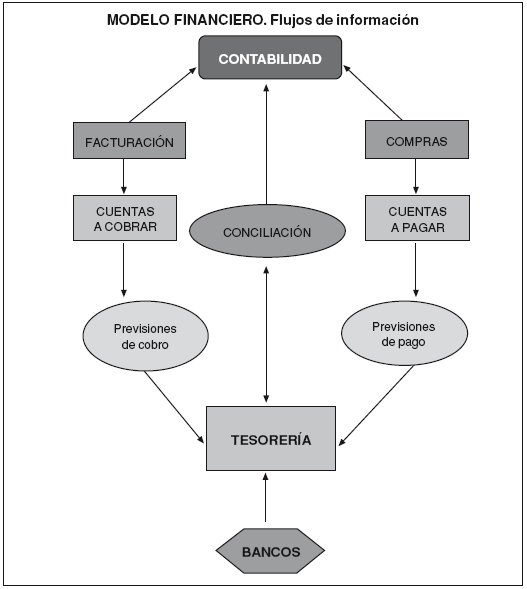 MODELO FINANCIERO. Flujos de información

CONTABILIDAD

FACTURACIÓN

COMPRAS

CUENTAS A COBRAR

CONCILIACIÓN

CUENTAS A PAGAR

Previsiones de cobro

Previsiones de pago

TESORERÍA

BANCOS